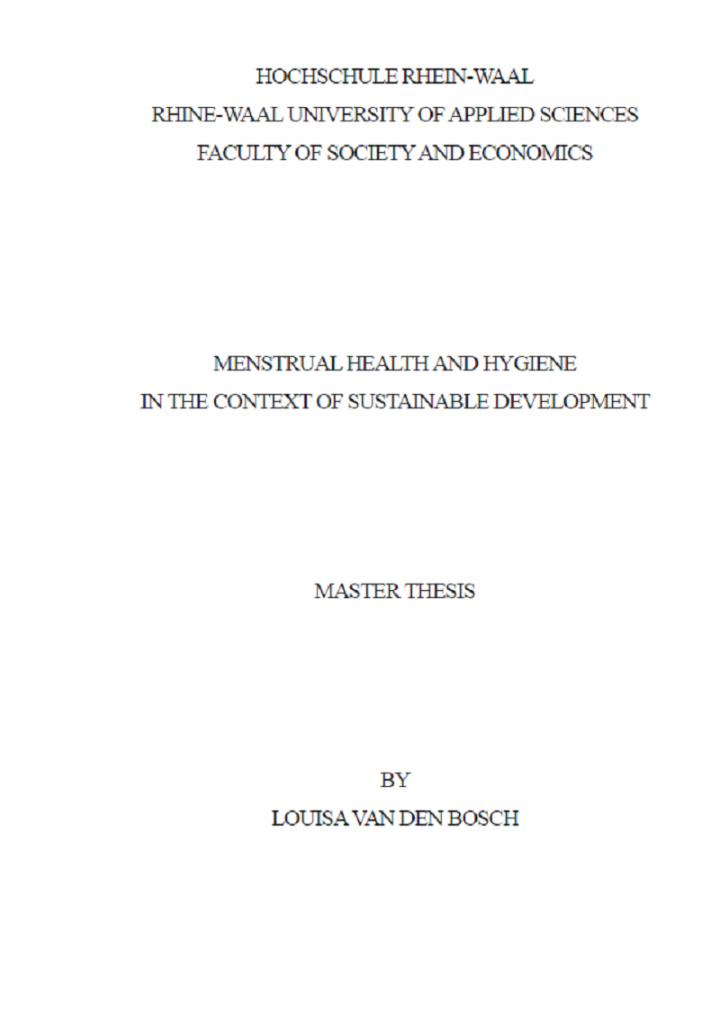 HOCHSCHULE RHEIN-WAAL
RHINE-WAAL UNIVERSITY OF APPLIED SCIENCES
FACULTY OF SOCIETY AND ECONOMICS

MENSTRUAL HEALTH AND HYGIENE
IN THE CONTEXT OF SUSTAINABLE DEVELOPMENT

MASTER THESIS

BY
LOUISA VAN DEN BOSCH